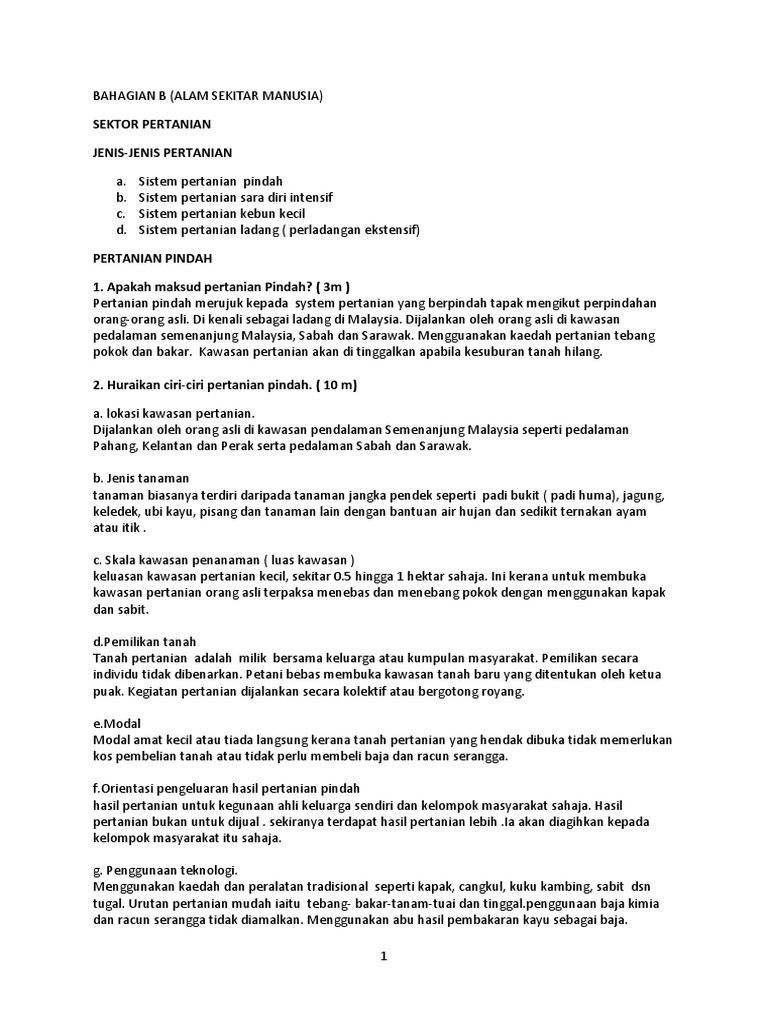 BAHAGIAN B (ALAM SEKITAR MANUSIA)

SEKTOR PERTANIAN

JENIS-JENIS PERTANIAN

a. Sistem pertanian pindah
b. Sistem pertanian sara diri intensif
c. Sistem pertanian kebun kecil
d. Sistem pertanian ladang ( perladangan ekstensif)

PERTANIAN PINDAH

1. Apakah maksud pertanian Pindah? ( 3m )
Pertanian pindah merujuk kepada system pertanian yang berpindah tapak mengikut perpindahan orang-orang asli. Di kenali sebagai ladang di Malaysia. Dijalankan oleh orang asli di kawasan pedalaman semenanjung Malaysia, Sabah dan Sarawak. Mengguanakan kaedah pertanian tebang pokok dan bakar. Kawasan pertanian akan di tinggalkan apabila kesuburan tanah hilang.

2. Huraikan ciri-ciri pertanian pindah. ( 10 m)

a. lokasi kawasan pertanian.
Dijalankan oleh orang asli di kawasan pendalaman Semenanjung Malaysia seperti pedalaman Pahang, Kelantan dan Perak serta pedalaman Sabah dan Sarawak.

b. Jenis tanaman
tanaman biasanya terdiri daripada tanaman jangka pendek seperti padi bukit ( padi huma), jagung, keledek, ubi kayu, pisang dan tanaman lain dengan bantuan air hujan dan sedikit ternakan ayam atau itik .

c. Skala kawasan penanaman ( luas kawasan )
keluasan kawasan pertanian kecil, sekitar 0.5 hingga 1 hektar sahaja. Ini kerana untuk membuka kawasan pertanian orang asli terpaksa menebas dan menebang pokok dengan menggunakan kapak dan sabit.

d.Pemilikan tanah
Tanah pertanian adalah milik bersama keluarga atau kumpulan masyarakat. Pemilikan secara individu tidak dibenarkan. Petani bebas membuka kawasan tanah baru yang ditentukan oleh ketua puak. Kegiatan pertanian dijalankan secara kolektif atau bergotong royang.

e.Modal
Modal amat kecil atau tiada langsung kerana tanah pertanian yang hendak dibuka tidak memerlukan kos pembelian tanah atau tidak perlu membeli baja dan racun serangga.

f.Orientasi pengeluaran hasil pertanian pindah
hasil pertanian untuk kegunaan ahli keluarga sendiri dan kelompok masyarakat sahaja. Hasil pertanian bukan untuk dijual . sekiranya terdapat hasil pertanian lebih .Ia akan diagihkan kepada kelompok masyarakat itu sahaja.

g. Penggunaan teknologi.
Menggunakan kaedah dan peralatan tradisional seperti kapak, cangkul, kuku kambing, sabit dsn tugal. Urutan pertanian mudah iaitu tebang- bakar-tanam-tuai dan tinggal.penggunaan baja kimia dan racun serangga tidak diamalkan. Menggunakan abu hasil pembakaran kayu sebagai baja.

1